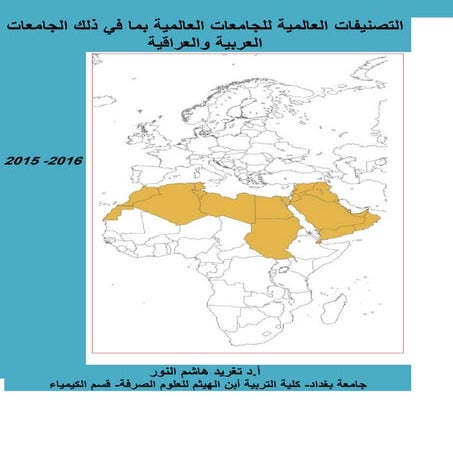 التصنيفات العالمية للجامعات العالمية بما في ذلك الجامعات العربية والعراقية

2015 -2016

أ.د تغريد هاشم النور
جامعة بغداد- كلية التربية أبن الهيثم للعلوم الصرفة- قسم الكيمياء